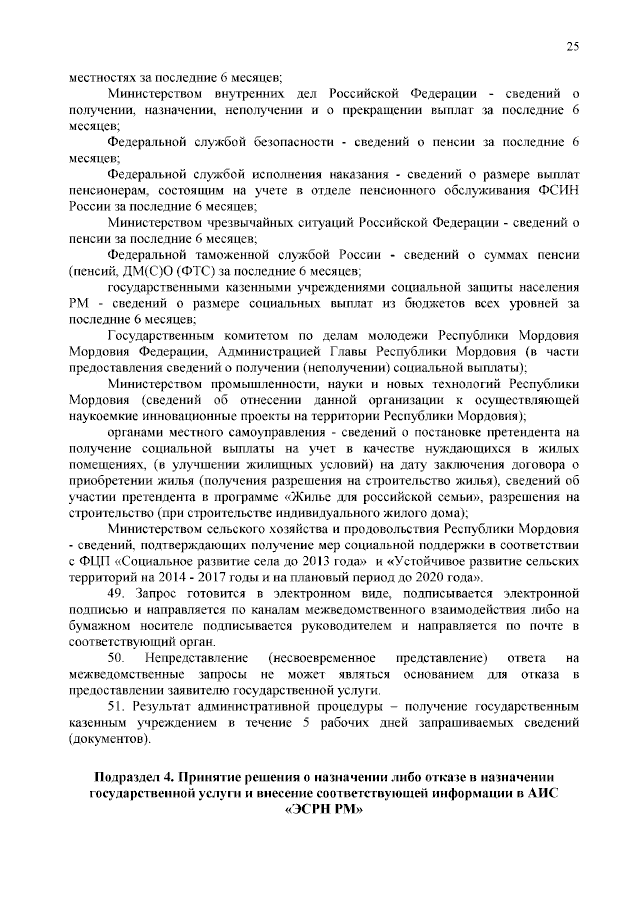 25

местностях за последние 6 месяцев;

Министерством внутренних дел Российской Федерации - сведений о получении, назначении, неполучении и о прекращении выплат за последние 6 месяцев;

Федеральной службой безопасности - сведений о пенсии за последние 6 месяцев;

Федеральной службой исполнения наказания - сведений о размере выплат пенсионерам, состоящим на учете в отделе пенсионного обслуживания ФСИН России за последние 6 месяцев;

Министерством чрезвычайных ситуаций Российской Федерации - сведений о пенсии за последние 6 месяцев;

Федеральной таможенной службой России - сведений о суммах пенсии (пенсий, ДМ(С)О (ФТС) за последние 6 месяцев;

государственными казенными учреждениями социальной защиты населения РМ - сведений о размере социальных выплат из бюджетов всех уровней за последние 6 месяцев;

Государственным комитетом по делам молодежи Республики Мордовия Мордовия Федерации, Администрацией Главы Республики Мордовия (в части предоставления сведений о получении (неполучении) социальной выплаты);

Министерством промышленности, науки и новых технологий Республики Мордовия (сведений об отнесении данной организации к осуществляющей наукоемкие инновационные проекты на территории Республики Мордовия);

органами местного самоуправления - сведений о постановке претендента на получение социальной выплаты на учет в качестве нуждающихся в жилых помещениях, (в улучшении жилищных условий) на дату заключения договора о приобретении жилья (получения разрешения на строительство жилья), сведений об участии претендента в программе «Жилье для российской семьи», разрешения на строительство (при строительстве индивидуального жилого дома);

Министерством сельского хозяйства и продовольствия Республики Мордовия - сведений, подтверждающих получение мер социальной поддержки в соответствии с ФЦП «Социальное развитие села до 2013 года» и «Устойчивое развитие сельских территорий на 2014 - 2017 годы и на плановый период до 2020 года».

49. Запрос готовится в электронном виде, подписывается электронной подписью и направляется по каналам межведомственного взаимодействия либо на бумажном носителе подписывается руководителем и направляется по почте в соответствующий орган.

50. Непредставление (несвоевременное представление) ответа на межведомственные запросы не может являться основанием для отказа в предоставлении заявителю государственной услуги.

51. Результат административной процедуры – получение государственным казенным учреждением в течение 5 рабочих дней запрашиваемых сведений (документов).

Подраздел 4. Принятие решения о назначении либо отказе в назначении государственной услуги и внесение соответствующей информации в АИС «ЭСРН РМ»